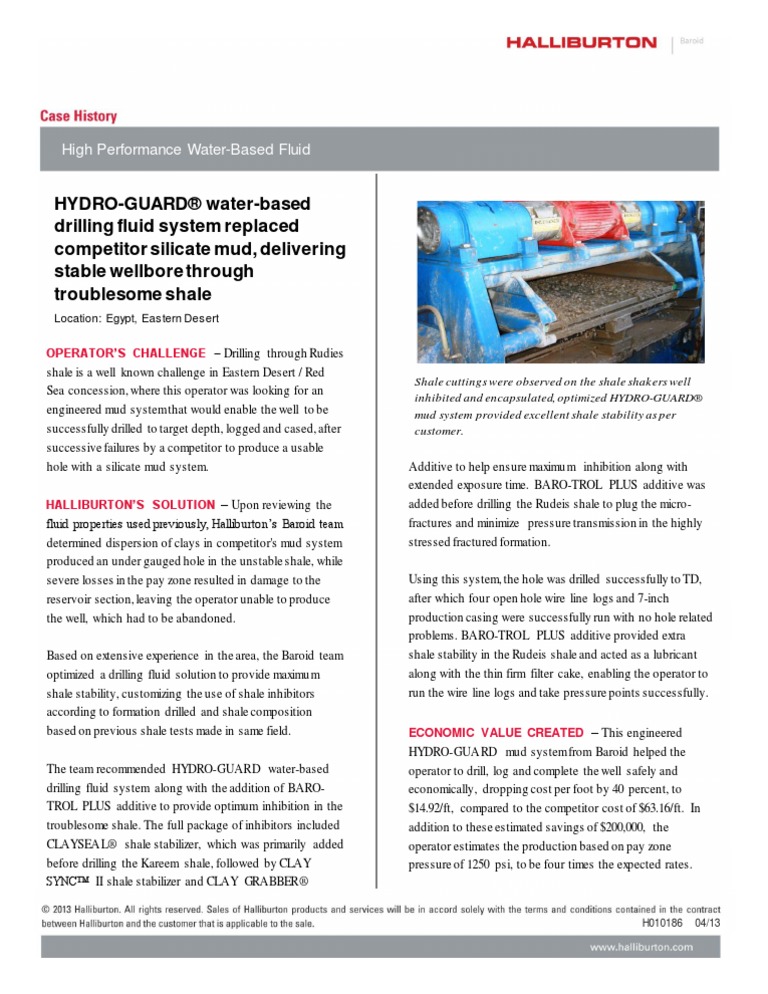 HALLIBURTON | Baroid

Case History

High Performance Water-Based Fluid

HYDRO-GUARD® water-based drilling fluid system replaced competitor silicate mud, delivering stable wellbore through troublesome shale

Location: Egypt, Eastern Desert

OPERATOR'S CHALLENGE – Drilling through Rudies shale is a well known challenge in Eastern Desert / Red Sea concession, where this operator was looking for an engineered mud system that would enable the well to be successfully drilled to target depth, logged and cased, after successive failures by a competitor to produce a usable hole with a silicate mud system.

HALLIBURTON'S SOLUTION – Upon reviewing the fluid properties used previously, Halliburton's Baroid team determined dispersion of clays in competitor's mud system produced an under gauged hole in the unstable shale, while severe losses in the pay zone resulted in damage to the reservoir section, leaving the operator unable to produce the well, which had to be abandoned.

Based on extensive experience in the area, the Baroid team optimized a drilling fluid solution to provide maximum shale stability, customizing the use of shale inhibitors according to formation drilled and shale composition based on previous shale tests made in same field.

The team recommended HYDRO-GUARD water-based drilling fluid system along with the addition of BARO-TROL PLUS additive to provide optimum inhibition in the troublesome shale. The full package of inhibitors included CLAYSEAL® shale stabilizer, which was primarily added before drilling the Kareem shale, followed by CLAY SYNC™ II shale stabilizer and CLAY GRABBER®

Shale cuttings were observed on the shale shakers well inhibited and encapsulated, optimized HYDRO-GUARD® mud system provided excellent shale stability as per customer.

Additive to help ensure maximum inhibition along with extended exposure time. BARO-TROL PLUS additive was added before drilling the Rudeis shale to plug the micro-fractures and minimize pressure transmission in the highly stressed fractured formation.

Using this system, the hole was drilled successfully to TD, after which four open hole wire line logs and 7-inch production casing were successfully run with no hole related problems. BARO-TROL PLUS additive provided extra shale stability in the Rudeis shale and acted as a lubricant along with the thin firm filter cake, enabling the operator to run the wire line logs and take pressure points successfully.

ECONOMIC VALUE CREATED – This engineered HYDRO-GUARD mud system from Baroid helped the operator to drill, log and complete the well safely and economically, dropping cost per foot by 40 percent, to $14.92/ft, compared to the competitor cost of $63.16/ft. In addition to these estimated savings of $200,000, the operator estimates the production based on pay zone pressure of 1250 psi, to be four times the expected rates.

© 2013 Halliburton. All rights reserved. Sales of Halliburton products and services will be in accord solely with the terms and conditions contained in the contract between Halliburton and the customer that is applicable to the sale.

H010186 04/13

www.halliburton.com